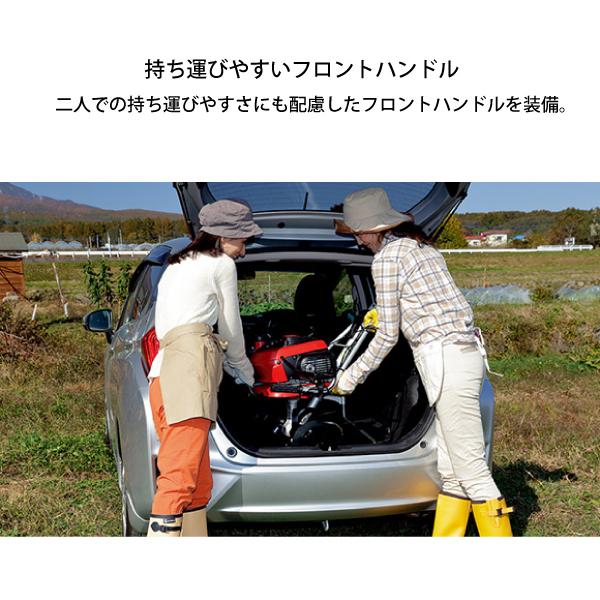 持ち運びやすいフロントハンドル

二人での持ち運びやすさにも配慮したフロントハンドルを装備。